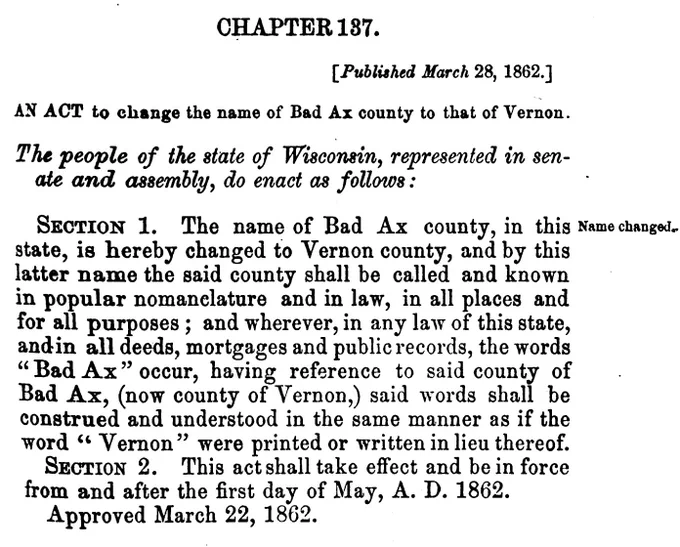 CHAPTER 137.

[Published March 28, 1862.]

AN ACT to change the name of Bad Ax county to that of Vernon.

The people of the state of Wisconsin, represented in senate and assembly, do enact as follows:

SECTION 1. The name of Bad Ax county, in this state, is hereby changed to Vernon county, and by this latter name the said county shall be called and known in popular nomanclature and in law, in all places and for all purposes; and wherever, in any law of this state, and in all deeds, mortgages and public records, the words "Bad Ax" occur, having reference to said county of Bad Ax, (now county of Vernon,) said words shall be construed and understood in the same manner as if the word "Vernon" were printed or written in lieu thereof.

Name changed.

SECTION 2. This act shall take effect and be in force from and after the first day of May, A. D. 1862.

Approved March 22, 1862.